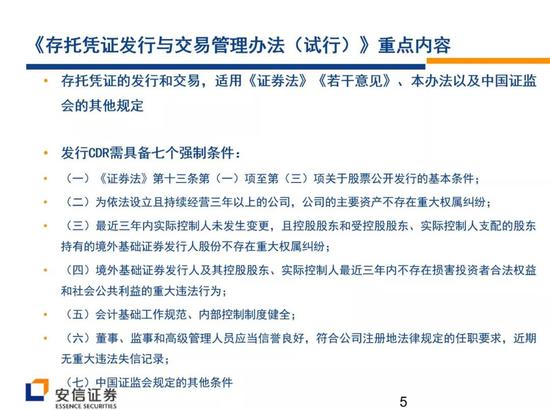 《存托凭证发行与交易管理办法（试行）》重点内容

• 存托凭证的发行和交易，适用《证券法》《若干意见》、本办法以及中国证监会的其他规定

• 发行CDR需具备七个强制条件：

• （一）《证券法》第十三条第（一）项至第（三）项关于股票公开发行的基本条件；

• （二）为依法设立且持续经营三年以上的公司，公司的主要资产不存在重大权属纠纷；

• （三）最近三年内实际控制人未发生变更，且控股股东和受控股股东、实际控制人支配的股东持有的境外基础证券发行人股份不存在重大权属纠纷；

• （四）境外基础证券发行人及其控股股东、实际控制人最近三年内不存在损害投资者合法权益和社会公共利益的重大违法行为；

• （五）会计基础工作规范、内部控制制度健全；

• （六）董事、监事和高级管理人员应当信誉良好，符合公司注册地法律规定的任职要求，近期无重大违法失信记录；

• （七）中国证监会规定的其他条件

安信证券
ESSENCE SECURITIES

5